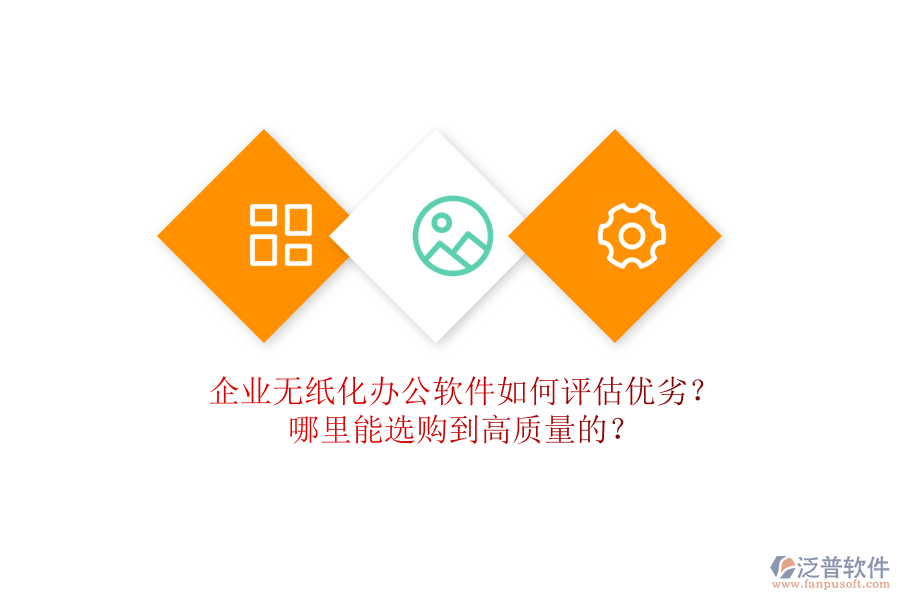 企业无纸化办公软件如何评估优劣？
哪里能选购到高质量的？

泛普软件
www.fanpusoft.com